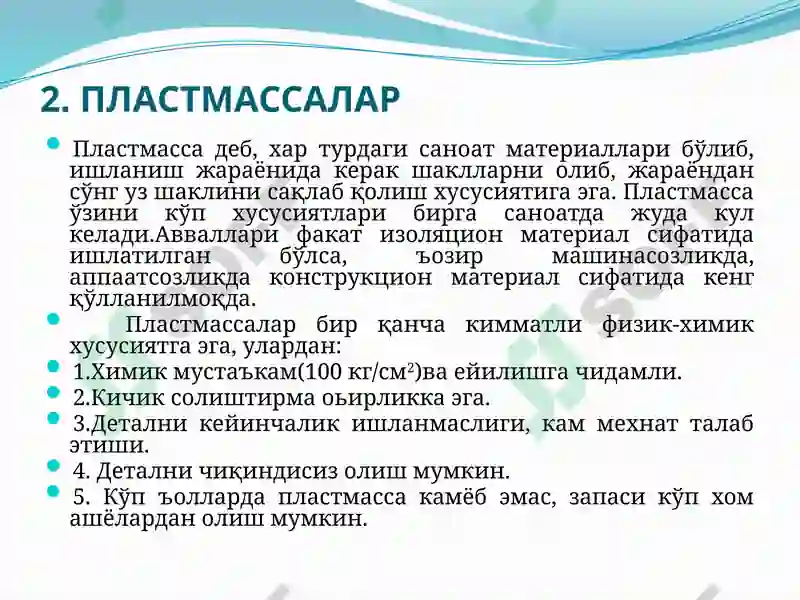 2. ПЛАСТМАССАЛАР

Пластмасса деб, хар турдаги саноат материаллари бўлиб, ишланиш жараёнида керак шаклларни олиб, жараёндан сўнг уз шаклини сақлаб қолиш хусусиятига эга. Пластмасса ўзини кўп хусусиятлари бирга саноатда жуда кул келади.Авваллари факат изоляцион материал сифатида ишлатилган бўлса, ъозир машинасозликда, аппаатсозликда конструкцион материал сифатида кенг қўлланилмоқда.

Пластмассалар бир қанча кимматли физик-химик хусусиятга эга, улардан:

1.Химик мустаъкам(100 кг/см$^2$)ва ейилишга чидамли.

2.Кичик солиштирма оьирликка эга.

3.Детални кейинчалик ишланмаслиги, кам мехнат талаб этиши.

4. Детални чиқиндисиз олиш мумкин.

5. Кўп ъолларда пластмасса камёб эмас, запаси кўп хом ашёлардан олиш мумкин.